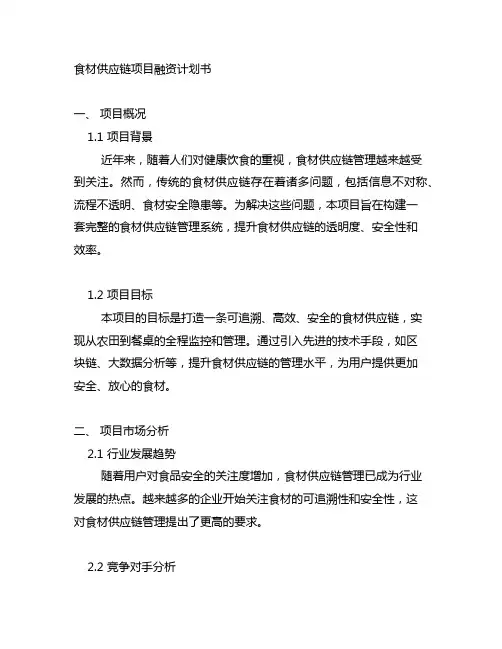 食材供应链项目融资计划书

一、 项目概况

1.1 项目背景

近年来，随着人们对健康饮食的重视，食材供应链管理越来越受到关注。然而，传统的食材供应链存在着诸多问题，包括信息不对称、流程不透明、食材安全隐患等。为解决这些问题，本项目旨在构建一套完整的食材供应链管理系统，提升食材供应链的透明度、安全性和效率。

1.2 项目目标

本项目的目标是打造一条可追溯、高效、安全的食材供应链，实现从农田到餐桌的全程监控和管理。通过引入先进的技术手段，如区块链、大数据分析等，提升食材供应链的管理水平，为用户提供更加安全、放心的食材。

二、 项目市场分析

2.1 行业发展趋势

随着用户对食品安全的关注度增加，食材供应链管理已成为行业发展的热点。越来越多的企业开始关注食材的可追溯性和安全性，这对食材供应链管理提出了更高的要求。

2.2 竞争对手分析